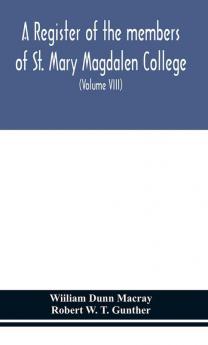 A Register of the members of St. Mary Magdalen College

(Volume VIII)

Wiiliam Dunn Macray
Robert W. T. Gunther